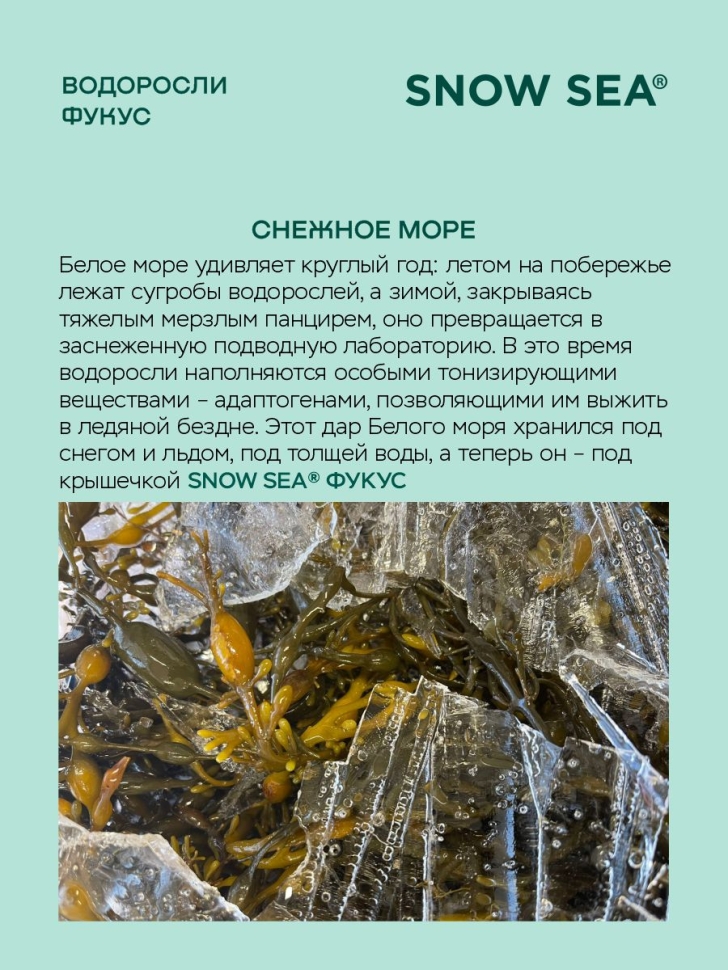 ВОДОРОСЛИ ФУКУС

SNOW SEA®

СНЕЖНОЕ МОРЕ

Белое море удивляет круглый год: летом на побережье лежат сугробы водорослей, а зимой, закрываясь тяжелым мерзлым панцирем, оно превращается в заснеженную подводную лабораторию. В это время водоросли наполняются особыми тонизирующими веществами – адаптогенами, позволяющими им выжить в ледяной бездне. Этот дар Белого моря хранился под снегом и льдом, под толщей воды, а теперь он – под крышечкой SNOW SEA® ФУКУС